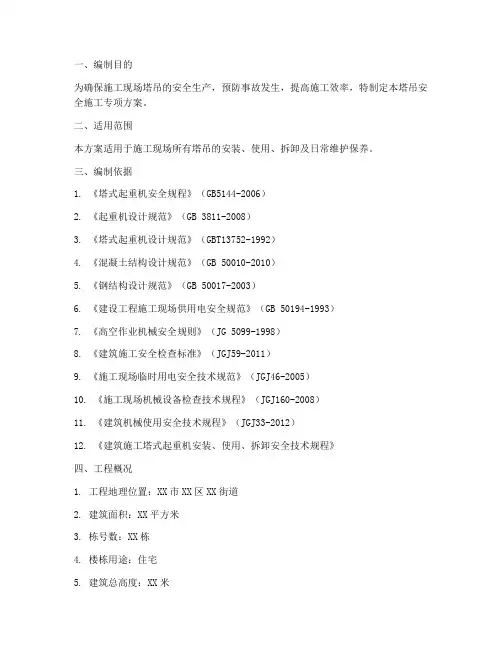 一、编制目的

为确保施工现场塔吊的安全生产，预防事故发生，提高施工效率，特制定本塔吊安全施工专项方案。

二、适用范围

本方案适用于施工现场所有塔吊的安装、使用、拆卸及日常维护保养。

三、编制依据

1. 《塔式起重机安全规程》（GB5144-2006）

2. 《起重机设计规范》（GB 3811-2008）

3. 《塔式起重机设计规范》（GBT13752-1992）

4. 《混凝土结构设计规范》（GB 50010-2010）

5. 《钢结构设计规范》（GB 50017-2003）

6. 《建设工程施工现场供用电安全规范》（GB 50194-1993）

7. 《高空作业机械安全规则》（JG 5099-1998）

8. 《建筑施工安全检查标准》（JGJ59-2011）

9. 《施工现场临时用电安全技术规范》（JGJ46-2005）

10. 《施工现场机械设备检查技术规程》（JGJ160-2008）

11. 《建筑机械使用安全技术规程》（JGJ33-2012）

12. 《建筑施工塔式起重机安装、使用、拆卸安全技术规程》

四、工程概况

1. 工程地理位置：XX市XX区XX街道

2. 建筑面积：XX平方米

3. 栋号数：XX栋

4. 楼栋用途：住宅

5. 建筑总高度：XX米